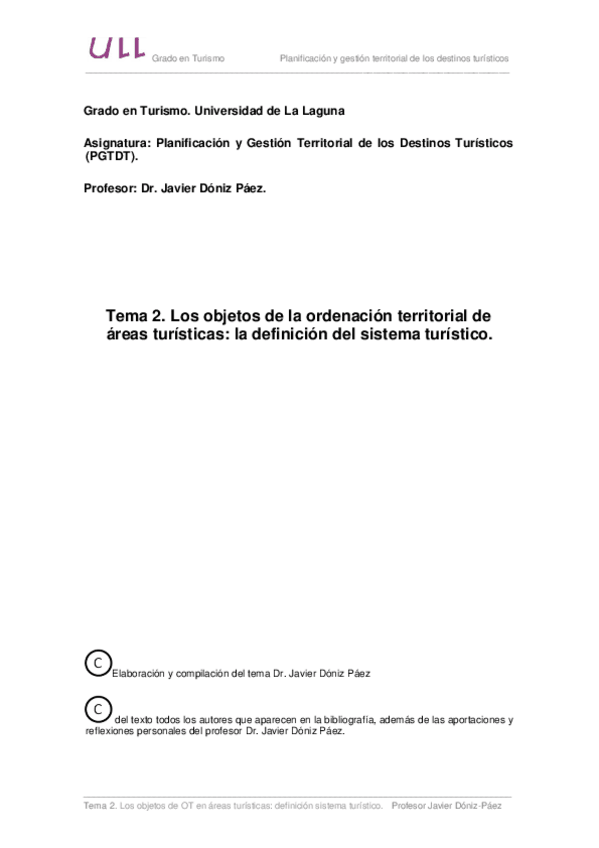 ULL Grado en Turismo Planificación y gestión territorial de los destinos turísticos

Grado en Turismo. Universidad de La Laguna

Asignatura: Planificación y Gestión Territorial de los Destinos Turísticos (PGTDT).

Profesor: Dr. Javier Dóniz Páez.

Tema 2. Los objetos de la ordenación territorial de áreas turísticas: la definición del sistema turístico.

C Elaboración y compilación del tema Dr. Javier Dóniz Páez

C del texto todos los autores que aparecen en la bibliografía, además de las aportaciones y reflexiones personales del profesor Dr. Javier Dóniz Páez.

Tema 2. Los objetos de OT en áreas turísticas: definición sistema turístico. Profesor Javier Dóniz-Páez